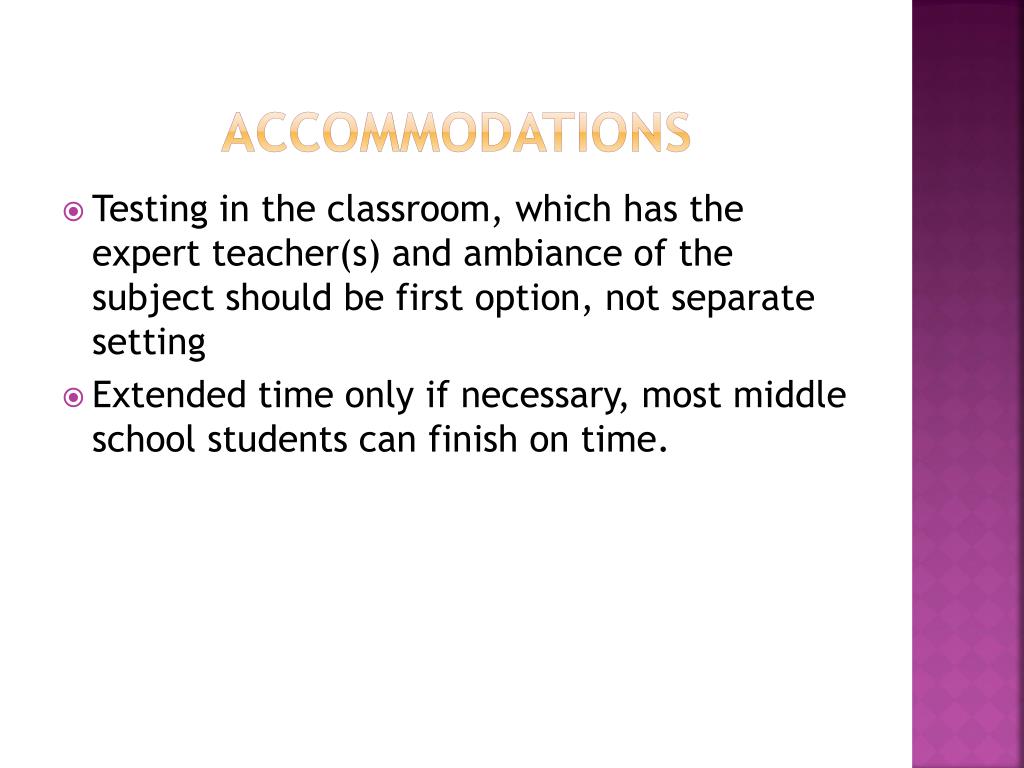 ACCOMMODATIONS

Testing in the classroom, which has the expert teacher(s) and ambiance of the subject should be first option, not separate setting

Extended time only if necessary, most middle school students can finish on time.